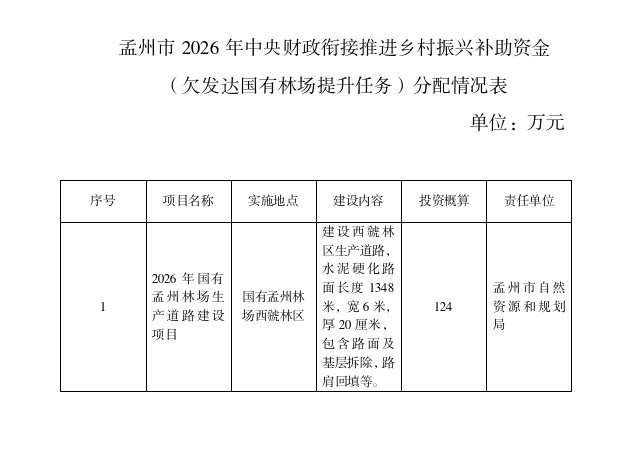 孟州市 2026 年中央财政衔接推进乡村振兴补助资金

（欠发达国有林场提升任务）分配情况表

单位：万元

| 序号 | 项目名称 | 实施地点 | 建设内容 | 投资概算 | 责任单位 |
|---|---|---|---|---|---|
| 1 | 2026 年国有孟州林场生产道路建设项目 | 国有孟州林场西虢林区 | 建设西虢林区生产道路，水泥硬化路面长度 1348 米，宽 6 米，厚 20 厘米，包含路面及基层拆除，路肩回填等。 | 124 | 孟州市自然资源和规划局 |